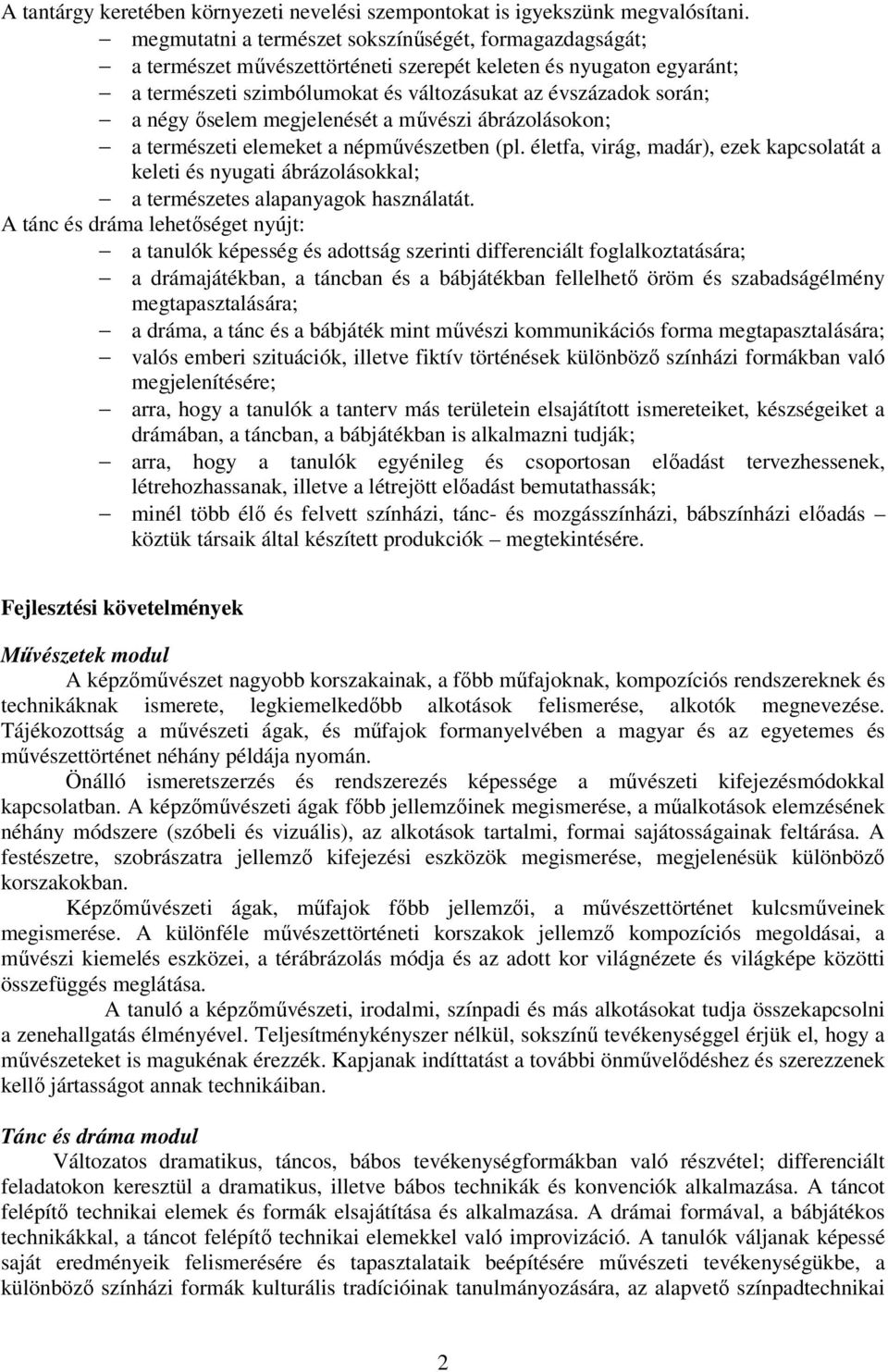 A tantárgy keretében környezeti nevelési szempontokat is igyekszünk megvalósítani.
– megmutatni a természet sokszínűségét, formagazdagságát;
– a természet művészettörténeti szerepét keleten és nyugaton egyaránt;
– a természeti szimbólumokat és változásukat az évszázadok során;
– a négy őselem megjelenését a művészi ábrázolásokon;
– a természeti elemeket a népművészetben (pl. életfa, virág, madár), ezek kapcsolatát a keleti és nyugati ábrázolásokkal;
– a természetes alapanyagok használatát.
A tánc és dráma lehetőséget nyújt:
– a tanulók képesség és adottság szerinti differenciált foglalkoztatására;
– a drámajátékban, a táncban és a bábjátékban fellelhető öröm és szabadságélmény megtapasztalására;
– a dráma, a tánc és a bábjáték mint művészi kommunikációs forma megtapasztalására;
– valós emberi szituációk, illetve fiktív történések különböző színházi formákban való megjelenítésére;
– arra, hogy a tanulók a tanterv más területein elsajátított ismereteiket, készségeiket a drámában, a táncban, a bábjátékban is alkalmazni tudják;
– arra, hogy a tanulók egyénileg és csoportosan előadást tervezhessenek, létrehozhassanak, illetve a létrejött előadást bemutathassák;
– minél több élő és felvett színházi, tánc- és mozgásszínházi, bábszínházi előadás – köztük társaik által készített produkciók – megtekintésére.

Fejlesztési követelmények

Művészetek modul
A képzőművészet nagyobb korszakainak, a főbb műfajoknak, kompozíciós rendszereknek és technikáknak ismerete, legkiemelkedőbb alkotások felismerése, alkotók megnevezése. Tájékozottság a művészeti ágak, és műfajok formanyelvében a magyar és az egyetemes és művészettörténet néhány példája nyomán.

Önálló ismeretszerzés és rendszerezés képessége a művészeti kifejezésmódokkal kapcsolatban. A képzőművészeti ágak főbb jellemzőinek megismerése, a műalkotások elemzésének néhány módszere (szóbeli és vizuális), az alkotások tartalmi, formai sajátosságainak feltárása. A festészetre, szobrászatra jellemző kifejezési eszközök megismerése, megjelenésük különböző korszakokban.

Képzőművészeti ágak, műfajok főbb jellemzői, a művészettörténet kulcsműveinek megismerése. A különféle művészettörténeti korszakok jellemző kompozíciós megoldásai, a művészi kiemelés eszközei, a térábrázolás módja és az adott kor világnézete és világképe közötti összefüggés meglátása.

A tanuló a képzőművészeti, irodalmi, színpadi és más alkotásokat tudja összekapcsolni a zenehallgatás élményével. Teljesítménykényszer nélkül, sokszínű tevékenységgel érjük el, hogy a művészeteket is magukénak érezzék. Kapjanak indíttatást a további önművelődéshez és szerezzenek kellő jártasságot annak technikáiban.

Tánc és dráma modul
Változatos dramatikus, táncos, bábos tevékenységformákban való részvétel; differenciált feladatokon keresztül a dramatikus, illetve bábos technikák és konvenciók alkalmazása. A táncot felépítő technikai elemek és formák elsajátítása és alkalmazása. A drámai formával, a bábjátékos technikákkal, a táncot felépítő technikai elemekkel való improvizáció. A tanulók váljanak képessé saját eredményeik felismerésére és tapasztalataik beépítésére művészeti tevékenységükbe, a különböző színházi formák kulturális tradícióinak tanulmányozására, az alapvető színpadtechnikai

2